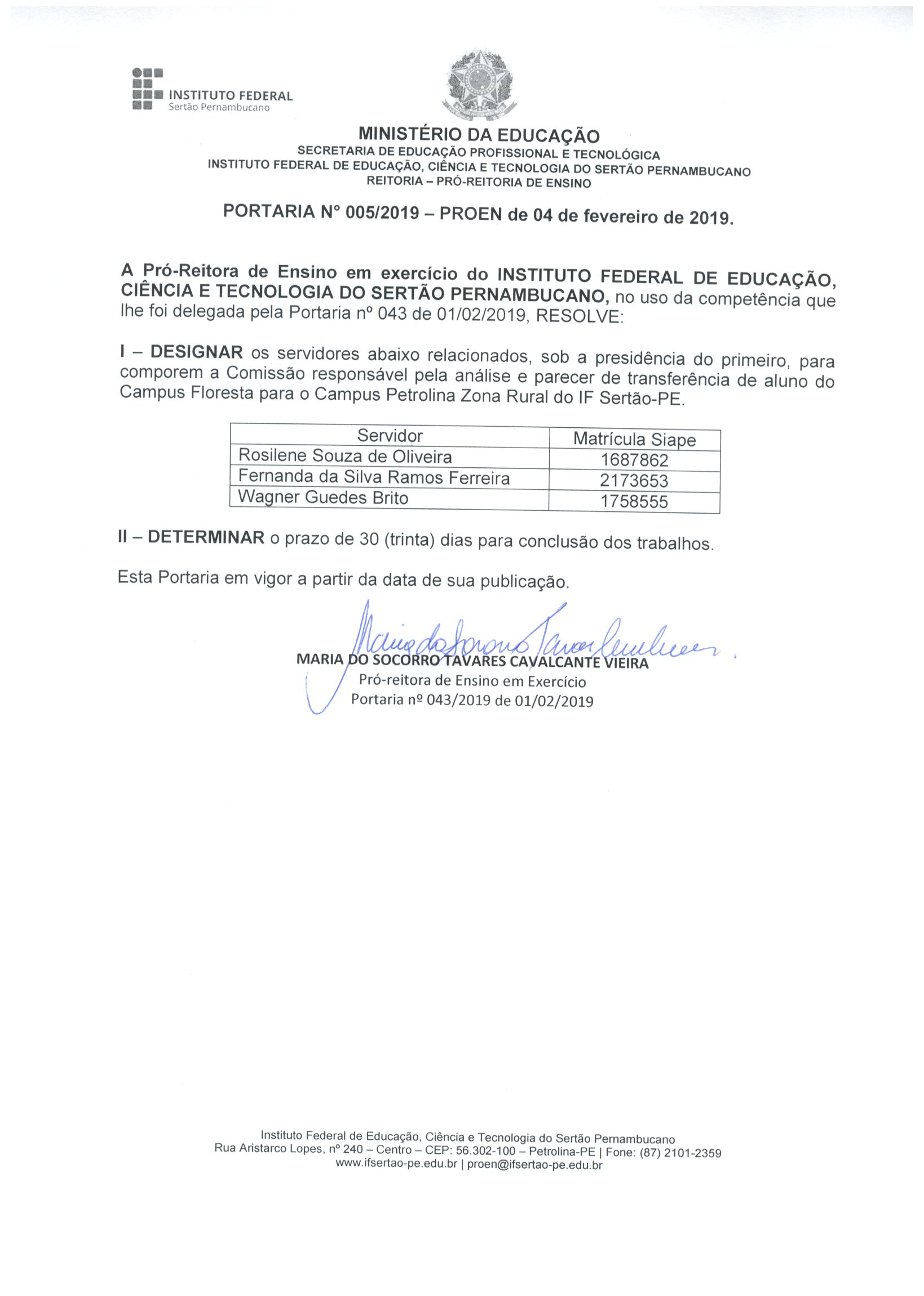 INSTITUTO FEDERAL
Sertão Pernambucano

MINISTÉRIO DA EDUCAÇÃO
SECRETARIA DE EDUCAÇÃO PROFISSIONAL E TECNOLÓGICA
INSTITUTO FEDERAL DE EDUCAÇÃO, CIÊNCIA E TECNOLOGIA DO SERTÃO PERNAMBUCANO
REITORIA – PRÓ-REITORIA DE ENSINO

PORTARIA N° 005/2019 – PROEN de 04 de fevereiro de 2019.

A Pró-Reitora de Ensino em exercício do INSTITUTO FEDERAL DE EDUCAÇÃO, CIÊNCIA E TECNOLOGIA DO SERTÃO PERNAMBUCANO, no uso da competência que lhe foi delegada pela Portaria nº 043 de 01/02/2019, RESOLVE:

I – DESIGNAR os servidores abaixo relacionados, sob a presidência do primeiro, para comporem a Comissão responsável pela análise e parecer de transferência de aluno do Campus Floresta para o Campus Petrolina Zona Rural do IF Sertão-PE.

| Servidor | Matrícula Siape |
|---|---|
| Rosilene Souza de Oliveira | 1687862 |
| Fernanda da Silva Ramos Ferreira | 2173653 |
| Wagner Guedes Brito | 1758555 |

II – DETERMINAR o prazo de 30 (trinta) dias para conclusão dos trabalhos.

Esta Portaria em vigor a partir da data de sua publicação.

Maria do Socorro Tavares Cavalcante

MARIA DO SOCORRO TAVARES CAVALCANTE VIEIRA
Pró-reitora de Ensino em Exercício
Portaria nº 043/2019 de 01/02/2019

Instituto Federal de Educação, Ciência e Tecnologia do Sertão Pernambucano
Rua Aristarco Lopes, nº 240 – Centro – CEP: 56.302-100 – Petrolina-PE | Fone: (87) 2101-2359
www.ifsertao-pe.edu.br | proen@ifsertao-pe.edu.br